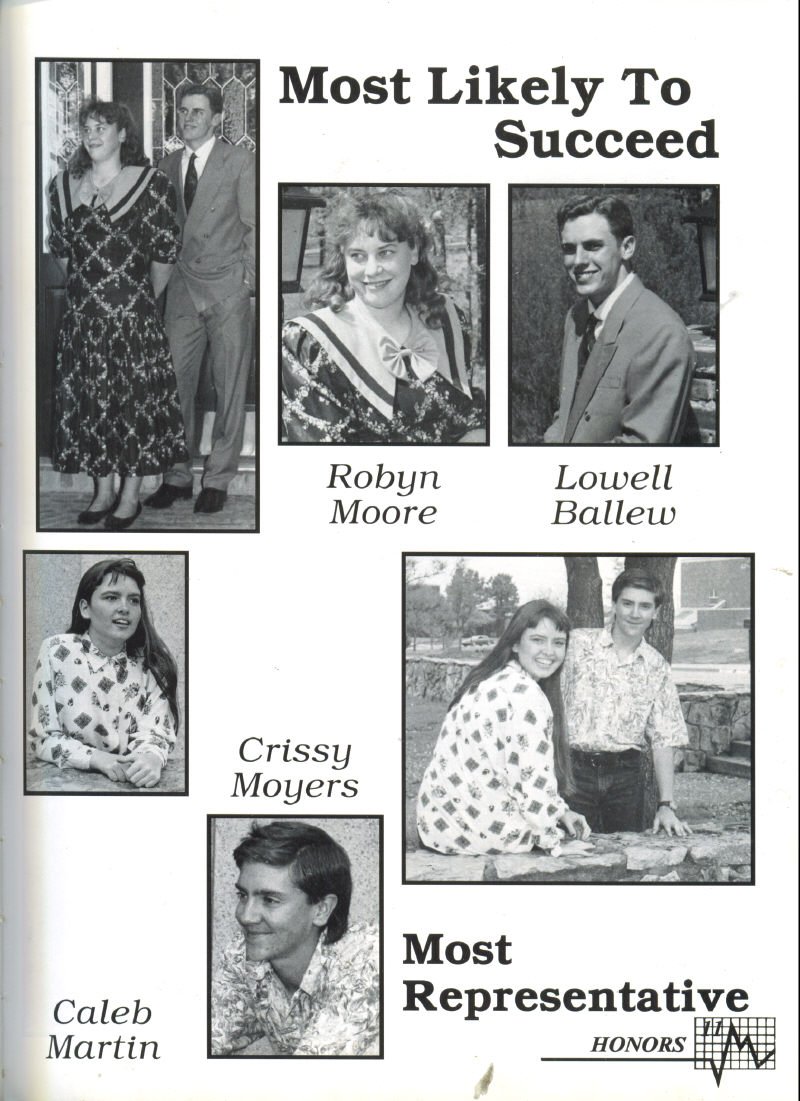 Most Likely To Succeed

Robyn Moore

Lowell Ballew

Crissy Moyers

Caleb Martin

Most Representative

HONORS 11